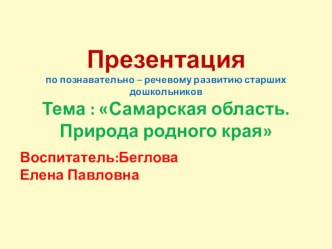 Презентация

по познавательно – речевому развитию старших дошкольников

Тема : «Самарская область. Природа родного края»

Воспитатель:Беглова Елена Павловна